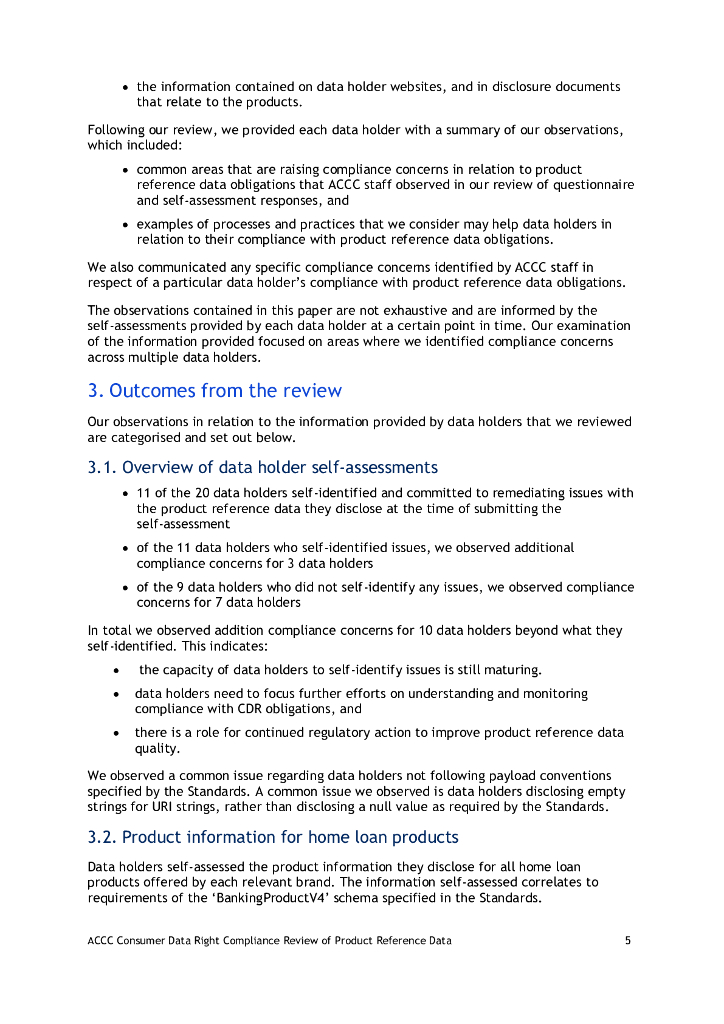 • the information contained on data holder websites, and in disclosure documents that relate to the products.

Following our review, we provided each data holder with a summary of our observations, which included:

• common areas that are raising compliance concerns in relation to product reference data obligations that ACCC staff observed in our review of questionnaire and self-assessment responses, and

• examples of processes and practices that we consider may help data holders in relation to their compliance with product reference data obligations.

We also communicated any specific compliance concerns identified by ACCC staff in respect of a particular data holder's compliance with product reference data obligations.

The observations contained in this paper are not exhaustive and are informed by the self-assessments provided by each data holder at a certain point in time. Our examination of the information provided focused on areas where we identified compliance concerns across multiple data holders.

3. Outcomes from the review

Our observations in relation to the information provided by data holders that we reviewed are categorised and set out below.

3.1. Overview of data holder self-assessments

• 11 of the 20 data holders self-identified and committed to remediating issues with the product reference data they disclose at the time of submitting the self-assessment

• of the 11 data holders who self-identified issues, we observed additional compliance concerns for 3 data holders

• of the 9 data holders who did not self-identify any issues, we observed compliance concerns for 7 data holders

In total we observed addition compliance concerns for 10 data holders beyond what they self-identified. This indicates:

• the capacity of data holders to self-identify issues is still maturing.

• data holders need to focus further efforts on understanding and monitoring compliance with CDR obligations, and

• there is a role for continued regulatory action to improve product reference data quality.

We observed a common issue regarding data holders not following payload conventions specified by the Standards. A common issue we observed is data holders disclosing empty strings for URI strings, rather than disclosing a null value as required by the Standards.

3.2. Product information for home loan products

Data holders self-assessed the product information they disclose for all home loan products offered by each relevant brand. The information self-assessed correlates to requirements of the 'BankingProductV4' schema specified in the Standards.

ACCC Consumer Data Right Compliance Review of Product Reference Data 5